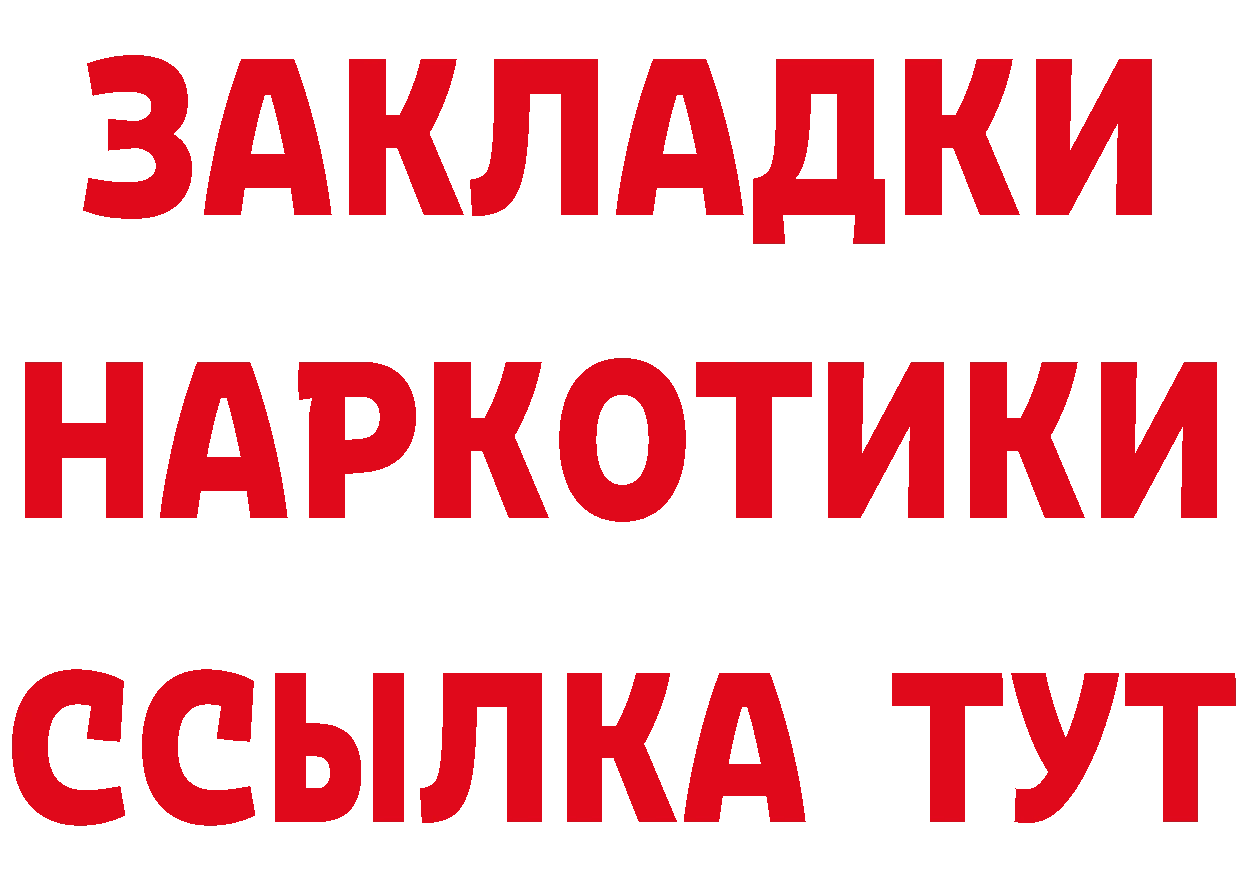 ЗАКЛАДКИ НАРКОТИКИ ССЫЛКА ТУТ